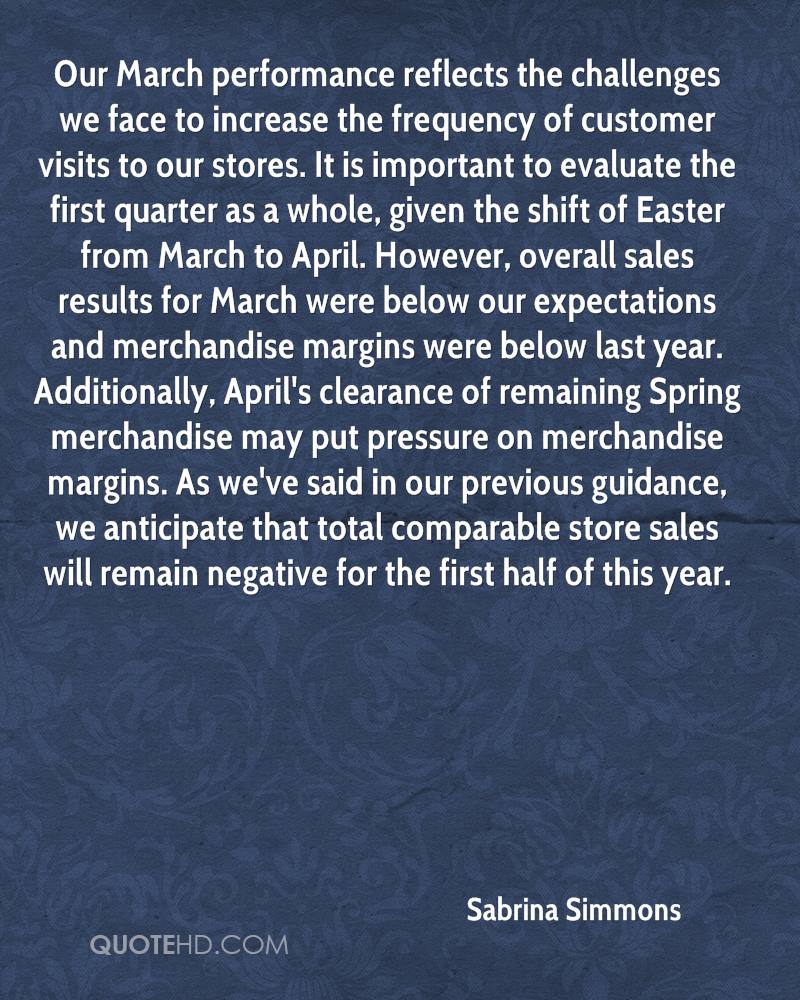 Our March performance reflects the challenges we face to increase the frequency of customer visits to our stores. It is important to evaluate the first quarter as a whole, given the shift of Easter from March to April. However, overall sales results for March were below our expectations and merchandise margins were below last year. Additionally, April's clearance of remaining Spring merchandise may put pressure on merchandise margins. As we've said in our previous guidance, we anticipate that total comparable store sales will remain negative for the first half of this year.

Sabrina Simmons

QUOTEHD.COM